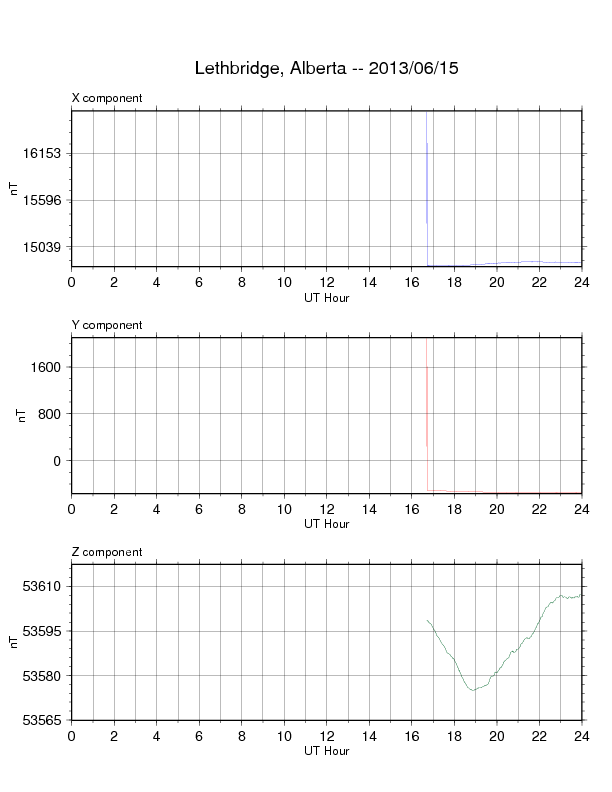 Lethbridge, Alberta -- 2013/06/15

X component
nT
16153
15596
15039
0 2 4 6 8 10 12 14 16 18 20 22 24
UT Hour

Y component
nT
1600
800
0
0 2 4 6 8 10 12 14 16 18 20 22 24
UT Hour

Z component
nT
53610
53595
53580
53565
0 2 4 6 8 10 12 14 16 18 20 22 24
UT Hour